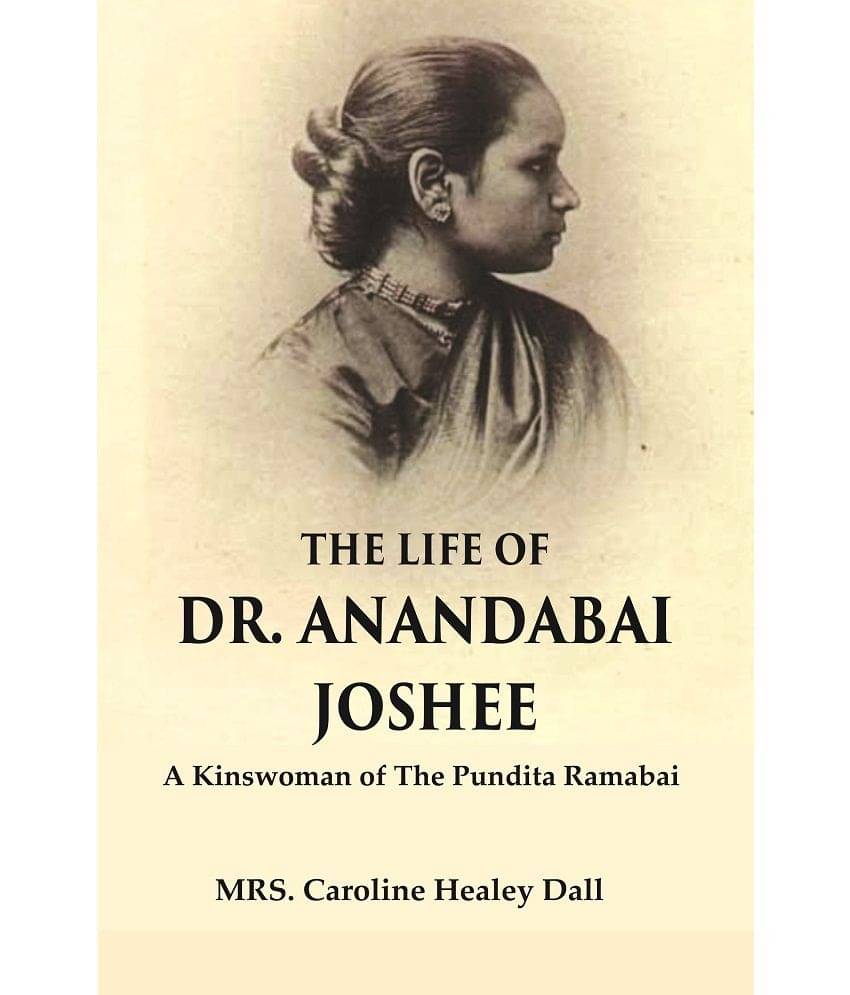 THE LIFE OF
DR. ANANDABAI
JOSHEE

A Kinswoman of The Pundita Ramabai

MRS. Caroline Healey Dall